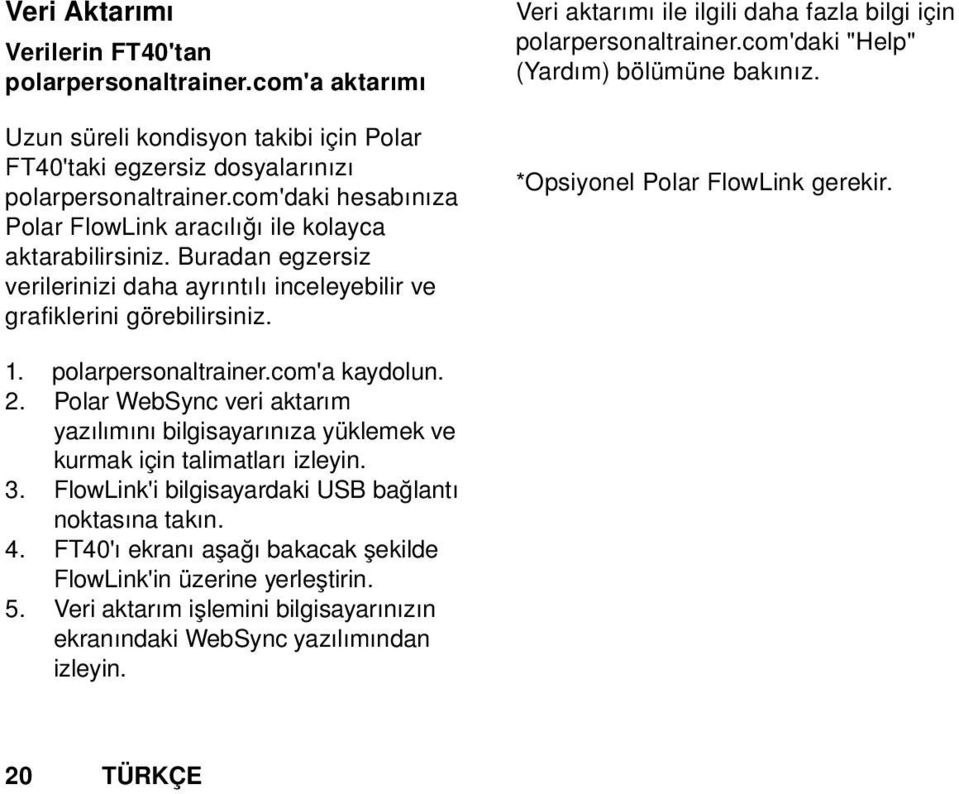 Veri Aktarımı

Verilerin FT40'tan polarpersonaltrainer.com'a aktarımı

Uzun süreli kondisyon takibi için Polar FT40'taki egzersiz dosyalarınızı polarpersonaltrainer.com'daki hesabınıza Polar FlowLink aracılığı ile kolayca aktarabilirsiniz. Buradan egzersiz verilerinizi daha ayrıntılı inceleyebilir ve grafiklerini görebilirsiniz.

1. polarpersonaltrainer.com'a kaydolun.
2. Polar WebSync veri aktarım yazılımını bilgisayarınıza yüklemek ve kurmak için talimatları izleyin.
3. FlowLink'i bilgisayardaki USB bağlantı noktasına takın.
4. FT40'ı ekranı aşağı bakacak şekilde FlowLink'in üzerine yerleştirin.
5. Veri aktarım işlemini bilgisayarınızın ekranındaki WebSync yazılımından izleyin.

Veri aktarımı ile ilgili daha fazla bilgi için polarpersonaltrainer.com'daki "Help" (Yardım) bölümüne bakınız.

*Opsiyonel Polar FlowLink gerekir.

20 TÜRKÇE